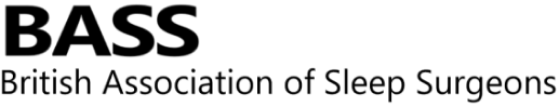 BASS
British Association of Sleep Surgeons